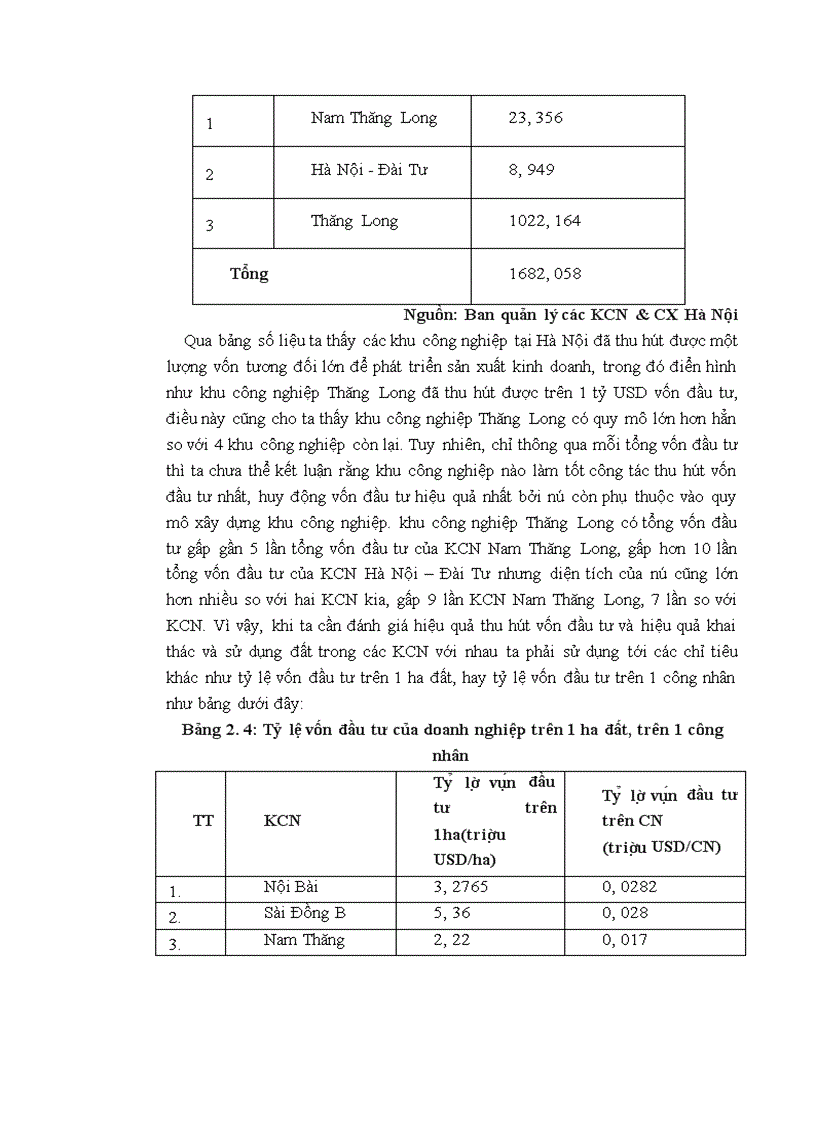 | 1 | Nam Thăng Long | 23, 356 |
|---|---|---|
| 2 | Hà Nội - Đài Tư | 8, 949 |
| 3 | Thăng Long | 1022, 164 |
| Tổng | | 1682, 058 |

Nguồn: Ban quản lý các KCN & CX Hà Nội

Qua bảng số liệu ta thấy các khu công nghiệp tại Hà Nội đã thu hút được một lượng vốn tương đối lớn để phát triển sản xuất kinh doanh, trong đó điển hình như khu công nghiệp Thăng Long đã thu hút được trên 1 tỷ USD vốn đầu tư, điều này cũng cho ta thấy khu công nghiệp Thăng Long có quy mô lớn hơn hẳn so với 4 khu công nghiệp còn lại. Tuy nhiên, chỉ thông qua mỗi tổng vốn đầu tư thì ta chưa thể kết luận rằng khu công nghiệp nào làm tốt công tác thu hút vốn đầu tư nhất, huy động vốn đầu tư hiệu quả nhất bởi nú còn phụ thuộc vào quy mô xây dựng khu công nghiệp. khu công nghiệp Thăng Long có tổng vốn đầu tư gấp gần 5 lần tổng vốn đầu tư của KCN Nam Thăng Long, gấp hơn 10 lần tổng vốn đầu tư của KCN Hà Nội – Đài Tư nhưng diện tích của nú cũng lớn hơn nhiều so với hai KCN kia, gấp 9 lần KCN Nam Thăng Long, 7 lần so với KCN. Vì vậy, khi ta cần đánh giá hiệu quả thu hút vốn đầu tư và hiệu quả khai thác và sử dụng đất trong các KCN với nhau ta phải sử dụng tới các chỉ tiêu khác như tỷ lệ vốn đầu tư trên 1 ha đất, hay tỷ lệ vốn đầu tư trên 1 công nhân như bảng dưới đây:

Bảng 2. 4: Tỷ lệ vốn đầu tư của doanh nghiệp trên 1 ha đất, trên 1 công nhân

| TT | KCN | Tỷ lợ vụn đầu tư trên 1ha(triệu USD/ha) | Tỷ lợ vụn đầu tư trên CN (triệu USD/CN) |
|---|---|---|---|
| 1. | Nội Bài | 3, 2765 | 0, 0282 |
| 2. | Sài Đồng B | 5, 36 | 0, 028 |
| 3. | Nam Thăng | 2, 22 | 0, 017 |